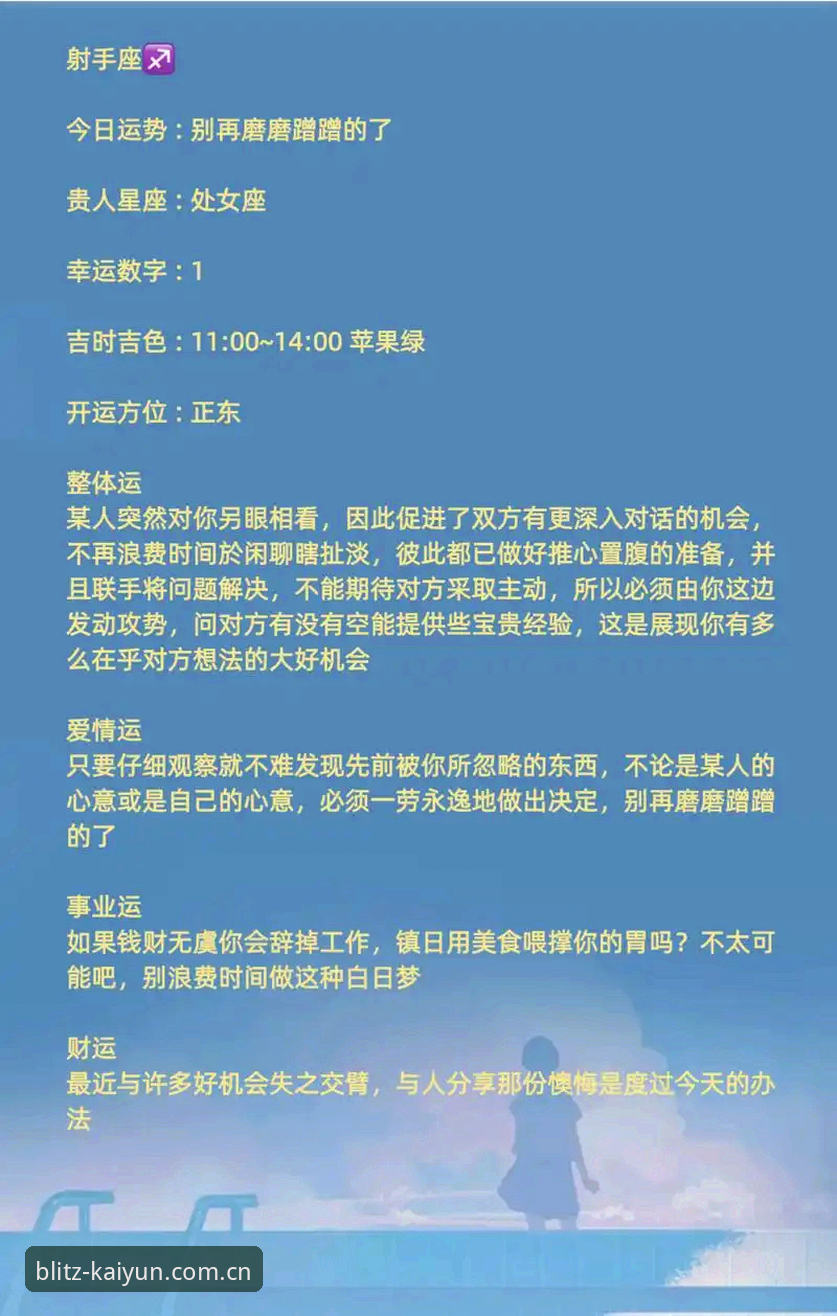 射手座♐

今日运势：别再磨磨蹭蹭的了

贵人星座：处女座

幸运数字：1

吉时吉色：11:00~14:00 苹果绿

开运方位：正东

整体运
某人突然对你另眼相看，因此促进了双方有更深入对话的机会，不再浪费时间於闲聊瞎扯淡，彼此都已做好推心置腹的准备，并且联手将问题解决，不能期待对方采取主动，所以必须由你这边发动攻势，问对方有没有空能提供些宝贵经验，这是展现你有多么在乎对方想法的大好机会

爱情运
只要仔细观察就不难发现先前被你所忽略的东西，不论是某人的心意或是自己的心意，必须一劳永逸地做出决定，别再磨磨蹭蹭的了

事业运
如果钱财无虞你会辞掉工作，镇日用美食喂撑你的胃吗？不太可能吧，别浪费时间做这种白日梦

财运
最近与许多好机会失之交臂，与人分享那份懊悔是度过今天的办法

blitz-kaiyun.com.cn